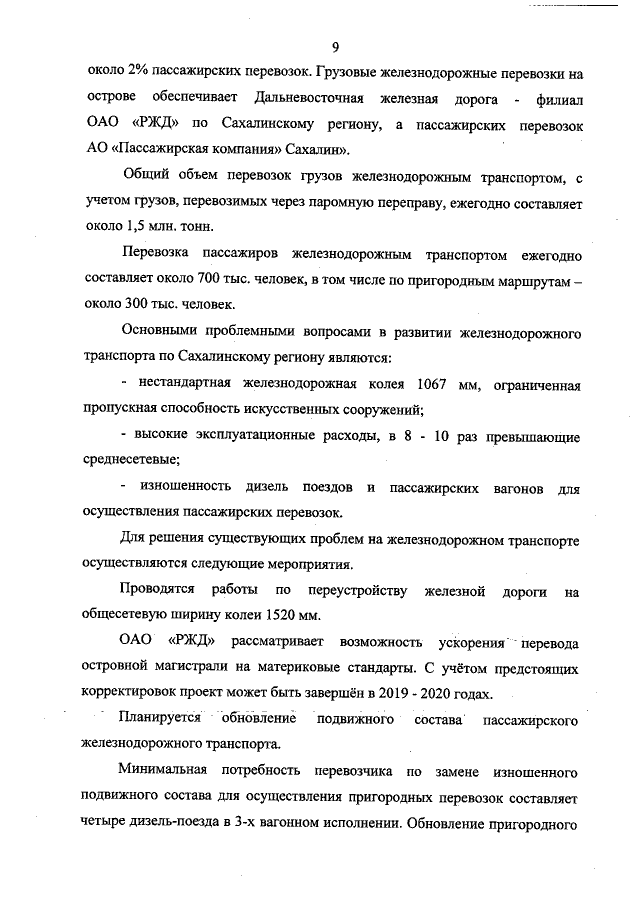 9

около 2% пассажирских перевозок. Грузовые железнодорожные перевозки на острове обеспечивает Дальневосточная железная дорога - филиал ОАО «РЖД» по Сахалинскому региону, а пассажирских перевозок АО «Пассажирская компания» Сахалин».

Общий объем перевозок грузов железнодорожным транспортом, с учетом грузов, перевозимых через паромную переправу, ежегодно составляет около 1,5 млн. тонн.

Перевозка пассажиров железнодорожным транспортом ежегодно составляет около 700 тыс. человек, в том числе по пригородным маршрутам – около 300 тыс. человек.

Основными проблемными вопросами в развитии железнодорожного транспорта по Сахалинскому региону являются:

- нестандартная железнодорожная колея 1067 мм, ограниченная пропускная способность искусственных сооружений;

- высокие эксплуатационные расходы, в 8 - 10 раз превышающие среднесетевые;

- изношенность дизель поездов и пассажирских вагонов для осуществления пассажирских перевозок.

Для решения существующих проблем на железнодорожном транспорте осуществляются следующие мероприятия.

Проводятся работы по переустройству железной дороги на общесетевую ширину колеи 1520 мм.

ОАО «РЖД» рассматривает возможность ускорения перевода островной магистрали на материковые стандарты. С учётом предстоящих корректировок проект может быть завершён в 2019 - 2020 годах.

Планируется обновление подвижного состава пассажирского железнодорожного транспорта.

Минимальная потребность перевозчика по замене изношенного подвижного состава для осуществления пригородных перевозок составляет четыре дизель-поезда в 3-х вагонном исполнении. Обновление пригородного